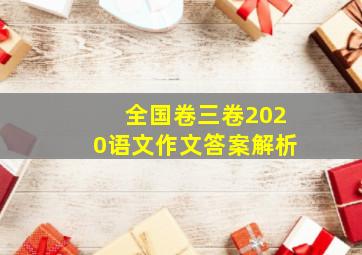 全国卷三卷2020语文作文答案解析